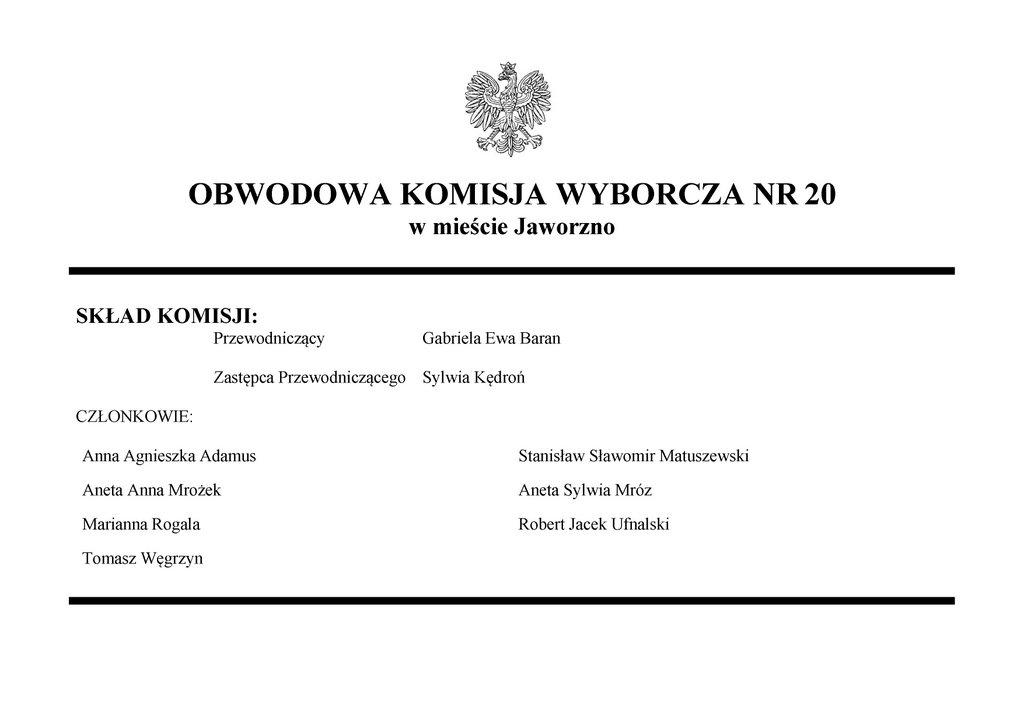 OBWODOWA KOMISJA WYBORCZA NR 20
w mieście Jaworzno

SKŁAD KOMISJI:

Przewodniczący Gabriela Ewa Baran

Zastępca Przewodniczącego Sylwia Kędroń

CZŁONKOWIE:

Anna Agnieszka Adamus

Aneta Anna Mrożek

Marianna Rogala

Tomasz Węgrzyn

Stanisław Sławomir Matuszewski

Aneta Sylwia Mróz

Robert Jacek Ufnalski